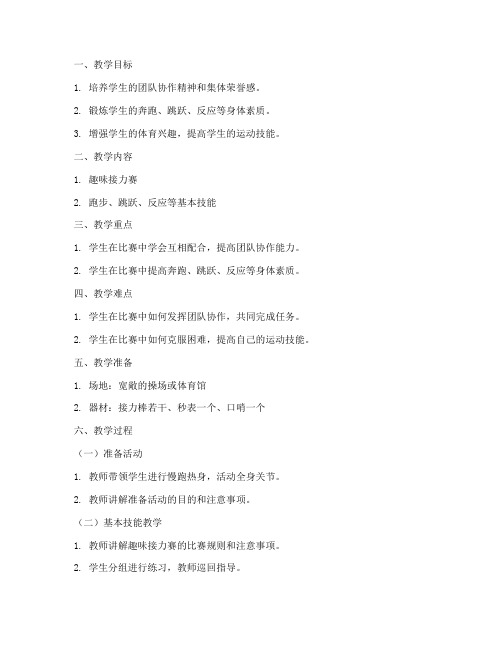 一、教学目标

1. 培养学生的团队协作精神和集体荣誉感。

2. 锻炼学生的奔跑、跳跃、反应等身体素质。

3. 增强学生的体育兴趣，提高学生的运动技能。

二、教学内容

1. 趣味接力赛

2. 跑步、跳跃、反应等基本技能

三、教学重点

1. 学生在比赛中学会互相配合，提高团队协作能力。

2. 学生在比赛中提高奔跑、跳跃、反应等身体素质。

四、教学难点

1. 学生在比赛中如何发挥团队协作，共同完成任务。

2. 学生在比赛中如何克服困难，提高自己的运动技能。

五、教学准备

1. 场地：宽敞的操场或体育馆

2. 器材：接力棒若干、秒表一个、口哨一个

六、教学过程

（一）准备活动

1. 教师带领学生进行慢跑热身，活动全身关节。

2. 教师讲解准备活动的目的和注意事项。

（二）基本技能教学

1. 教师讲解趣味接力赛的比赛规则和注意事项。

2. 学生分组进行练习，教师巡回指导。